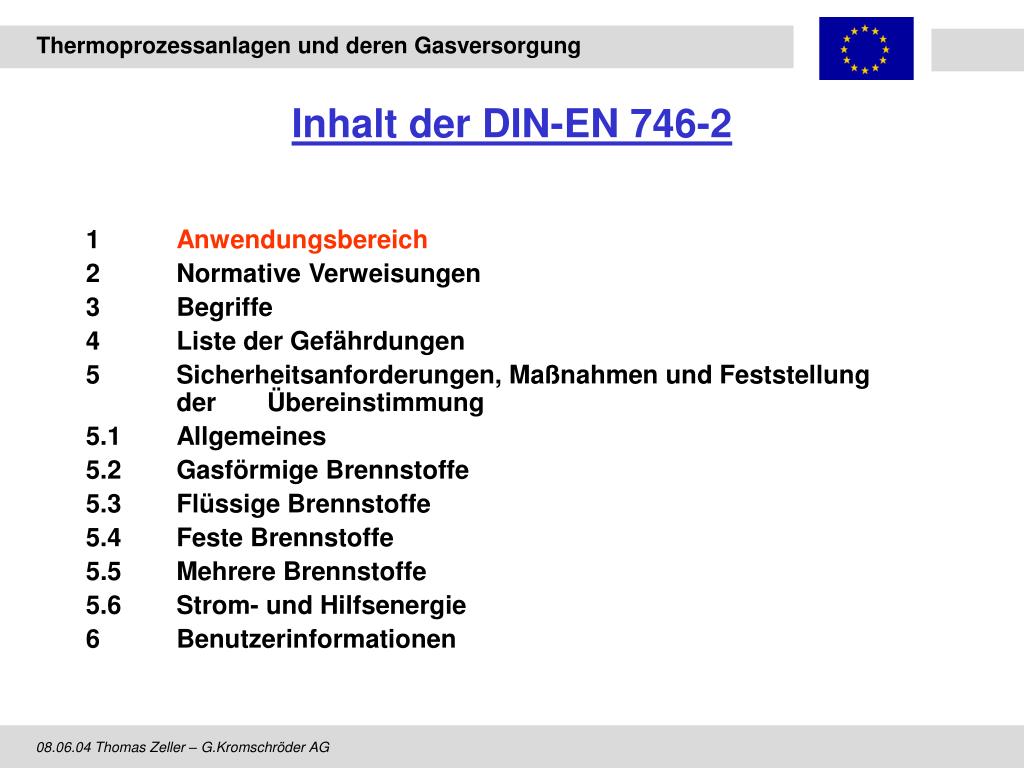 Thermoprozessanlagen und deren Gasversorgung

Inhalt der DIN-EN 746-2

1 Anwendungsbereich
2 Normative Verweisungen
3 Begriffe
4 Liste der Gefährdungen
5 Sicherheitsanforderungen, Maßnahmen und Feststellung der Übereinstimmung
5.1 Allgemeines
5.2 Gasförmige Brennstoffe
5.3 Flüssige Brennstoffe
5.4 Feste Brennstoffe
5.5 Mehrere Brennstoffe
5.6 Strom- und Hilfsenergie
6 Benutzerinformationen

08.06.04 Thomas Zeller – G.Kromschröder AG